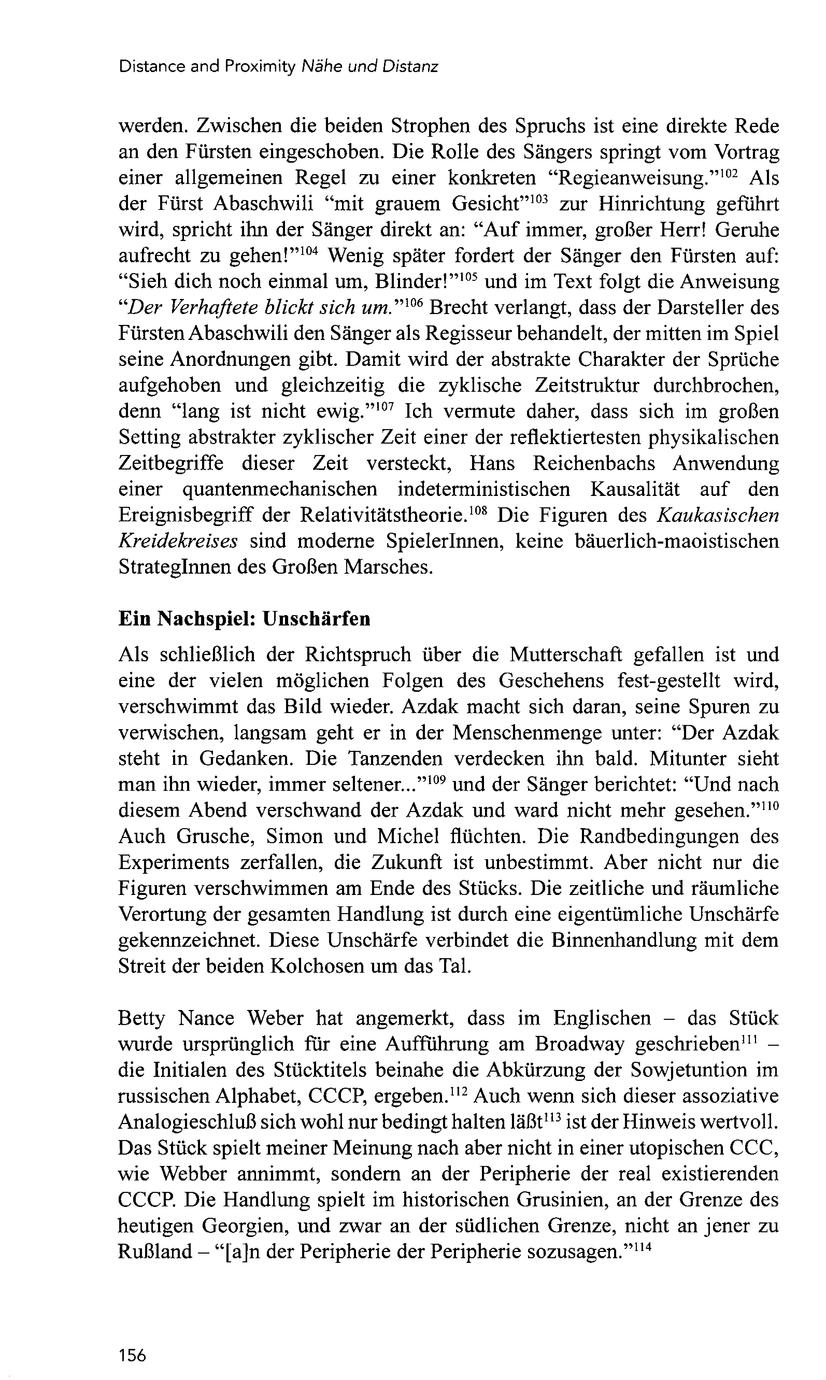 Distance and Proximity Nähe und Distanz

werden. Zwischen die beiden Strophen des Spruchs ist eine direkte Rede an den Fürsten eingeschoben. Die Rolle des Sängers springt vom Vortrag einer allgemeinen Regel zu einer konkreten "Regieanweisung."$^{102}$ Als der Fürst Abaschwili "mit grauem Gesicht"$^{103}$ zur Hinrichtung geführt wird, spricht ihn der Sänger direkt an: "Auf immer, großer Herr! Geruhe aufrecht zu gehen!"$^{104}$ Wenig später fordert der Sänger den Fürsten auf: "Sieh dich noch einmal um, Blinder!"$^{105}$ und im Text folgt die Anweisung "Der Verhaftete blickt sich um."$^{106}$ Brecht verlangt, dass der Darsteller des Fürsten Abaschwili den Sänger als Regisseur behandelt, der mitten im Spiel seine Anordnungen gibt. Damit wird der abstrakte Charakter der Sprüche aufgehoben und gleichzeitig die zyklische Zeitstruktur durchbrochen, denn "lang ist nicht ewig."$^{107}$ Ich vermute daher, dass sich im großen Setting abstrakter zyklischer Zeit einer der reflektiertesten physikalischen Zeitbegriffe dieser Zeit versteckt, Hans Reichenbachs Anwendung einer quantenmechanischen indeterministischen Kausalität auf den Ereignisbegriff der Relativitätstheorie.$^{108}$ Die Figuren des Kaukasischen Kreidekreises sind moderne SpielerInnen, keine bäuerlich-maoistischen StrategInnen des Großen Marsches.

Ein Nachspiel: Unschärfen

Als schließlich der Richtspruch über die Mutterschaft gefallen ist und eine der vielen möglichen Folgen des Geschehens fest-gestellt wird, verschwimmt das Bild wieder. Azdak macht sich daran, seine Spuren zu verwischen, langsam geht er in der Menschenmenge unter: "Der Azdak steht in Gedanken. Die Tanzenden verdecken ihn bald. Mitunter sieht man ihn wieder, immer seltener..."$^{109}$ und der Sänger berichtet: "Und nach diesem Abend verschwand der Azdak und ward nicht mehr gesehen."$^{110}$ Auch Grusche, Simon und Michel flüchten. Die Randbedingungen des Experiments zerfallen, die Zukunft ist unbestimmt. Aber nicht nur die Figuren verschwimmen am Ende des Stücks. Die zeitliche und räumliche Verortung der gesamten Handlung ist durch eine eigentümliche Unschärfe gekennzeichnet. Diese Unschärfe verbindet die Binnenhandlung mit dem Streit der beiden Kolchosen um das Tal.

Betty Nance Weber hat angemerkt, dass im Englischen – das Stück wurde ursprünglich für eine Aufführung am Broadway geschrieben$^{111}$ – die Initialen des Stücktitels beinahe die Abkürzung der Sowjetuntion im russischen Alphabet, CCCP, ergeben.$^{112}$ Auch wenn sich dieser assoziative Analogieschluß sich wohl nur bedingt halten läßt$^{113}$ ist der Hinweis wertvoll. Das Stück spielt meiner Meinung nach aber nicht in einer utopischen CCC, wie Webber annimmt, sondern an der Peripherie der real existierenden CCCP. Die Handlung spielt im historischen Grusinien, an der Grenze des heutigen Georgien, und zwar an der südlichen Grenze, nicht an jener zu Rußland – "[a]n der Peripherie der Peripherie sozusagen."$^{114}$

156